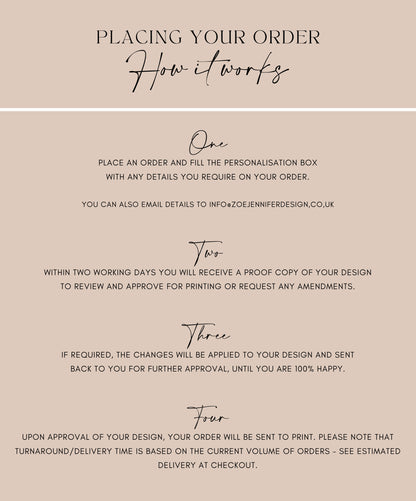 PLACING YOUR ORDER
How it works

One
PLACE AN ORDER AND FILL THE PERSONALISATION BOX WITH ANY DETAILS YOU REQUIRE ON YOUR ORDER.

YOU CAN ALSO EMAIL DETAILS TO INFO@ZOEJENNIFERDESIGN,CO,UK

Two
WITHIN TWO WORKING DAYS YOU WILL RECEIVE A PROOF COPY OF YOUR DESIGN TO REVIEW AND APPROVE FOR PRINTING OR REQUEST ANY AMENDMENTS.

Three
IF REQUIRED, THE CHANGES WILL BE APPLIED TO YOUR DESIGN AND SENT BACK TO YOU FOR FURTHER APPROVAL, UNTIL YOU ARE 100% HAPPY.

Four
UPON APPROVAL OF YOUR DESIGN, YOUR ORDER WILL BE SENT TO PRINT. PLEASE NOTE THAT TURNAROUND/DELIVERY TIME IS BASED ON THE CURRENT VOLUME OF ORDERS - SEE ESTIMATED DELIVERY AT CHECKOUT.